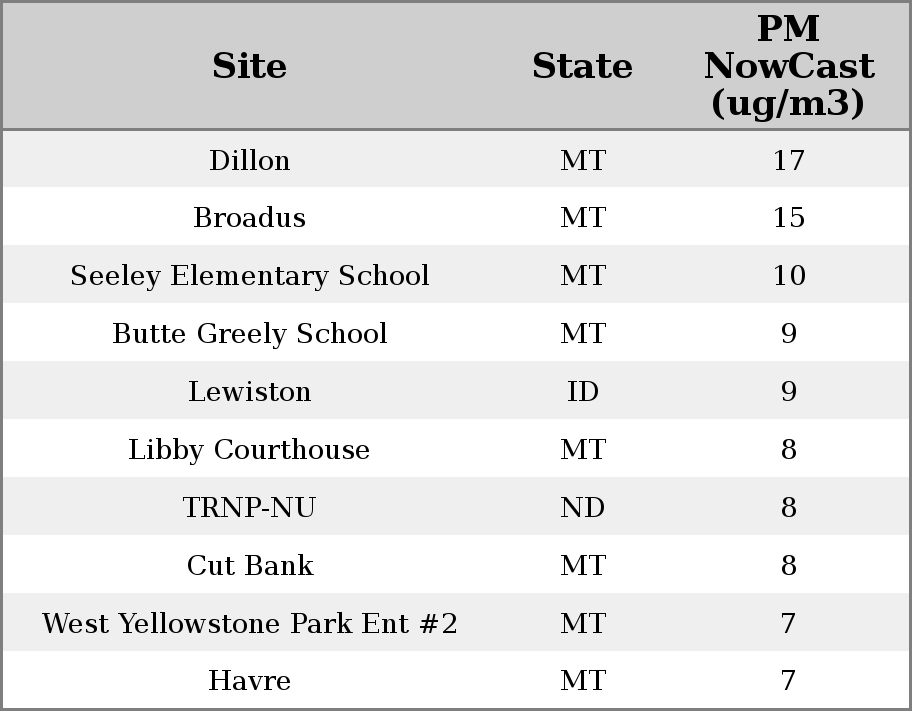 | Site | State | PM NowCast (ug/m3) |
|---|---|---|
| Dillon | MT | 17 |
| Broadus | MT | 15 |
| Seeley Elementary School | MT | 10 |
| Butte Greely School | MT | 9 |
| Lewiston | ID | 9 |
| Libby Courthouse | MT | 8 |
| TRNP-NU | ND | 8 |
| Cut Bank | MT | 8 |
| West Yellowstone Park Ent #2 | MT | 7 |
| Havre | MT | 7 |